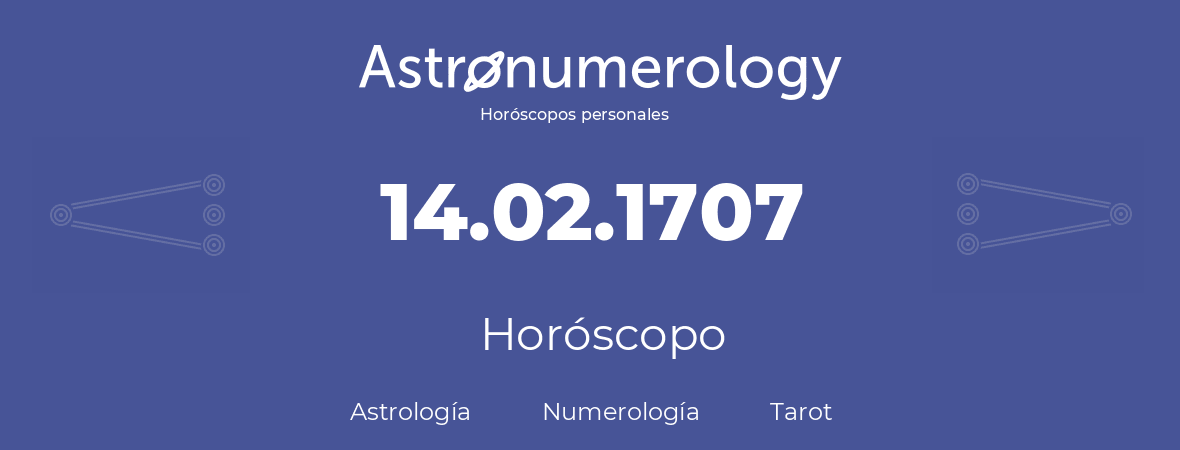 Astronumerology
Horóscopos personales

14.02.1707

Horóscopo

Astrología Numerología Tarot